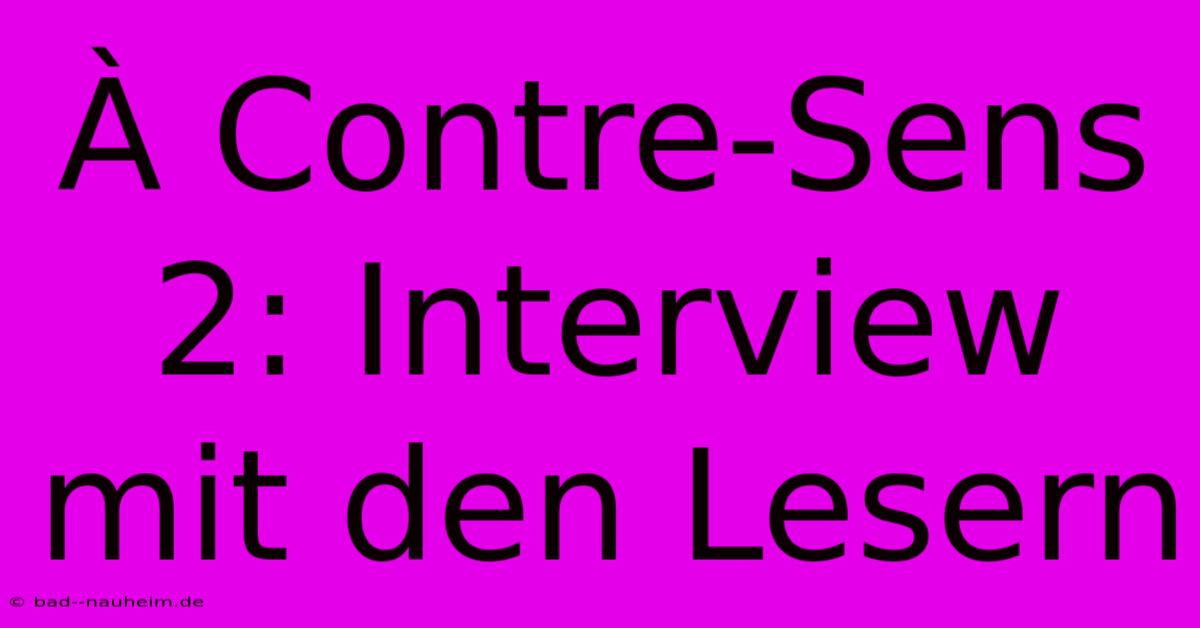 À Contre-Sens 2: Interview mit den Lesern

© bad--nauheim.de